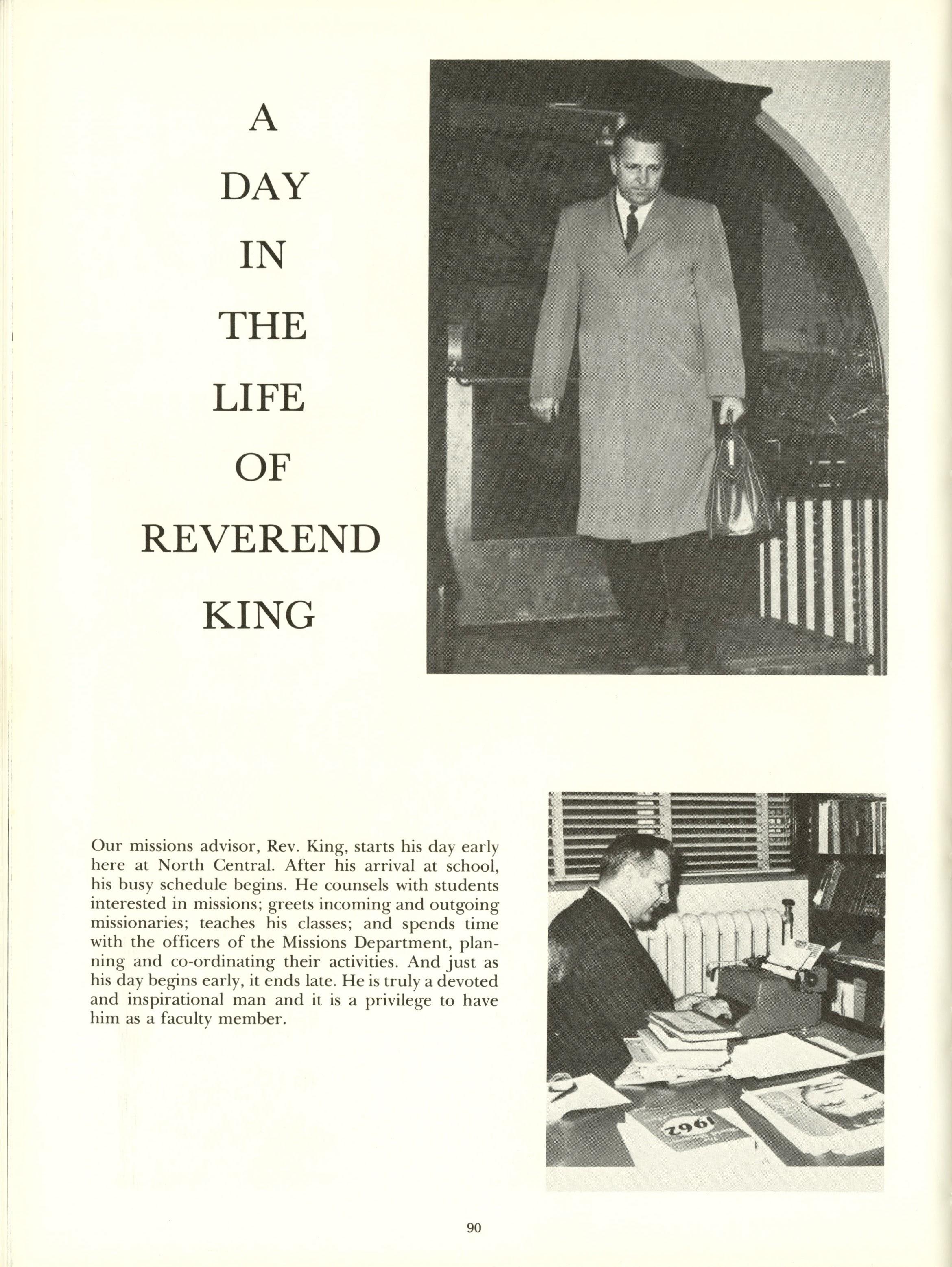 A
DAY
IN
THE
LIFE
OF
REVEREND
KING

Our missions advisor, Rev. King, starts his day early here at North Central. After his arrival at school, his busy schedule begins. He counsels with students interested in missions; greets incoming and outgoing missionaries; teaches his classes; and spends time with the officers of the Missions Department, planning and co-ordinating their activities. And just as his day begins early, it ends late. He is truly a devoted and inspirational man and it is a privilege to have him as a faculty member.

1962

90